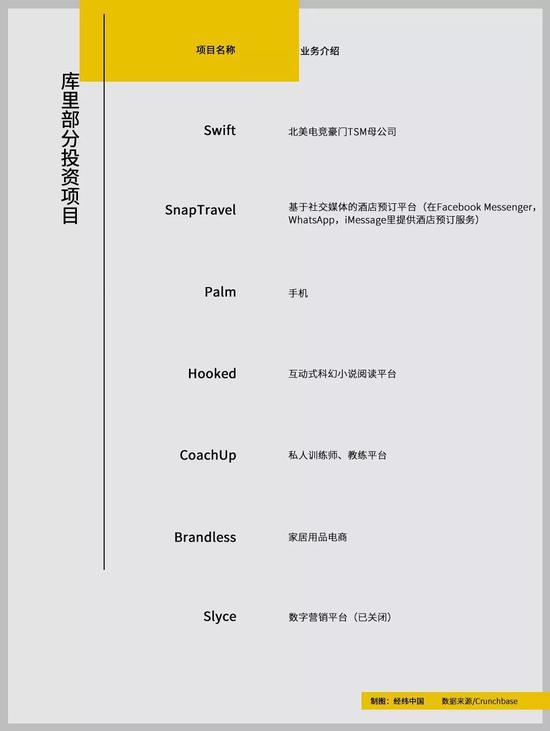 库里部分投资项目

| 项目名称 | 业务介绍 |
|---|---|
| Swift | 北美电竞豪门TSM母公司 |
| SnapTravel | 基于社交媒体的酒店预订平台（在Facebook Messenger，WhatsApp，iMessage里提供酒店预订服务） |
| Palm | 手机 |
| Hooked | 互动式科幻小说阅读平台 |
| CoachUp | 私人训练师、教练平台 |
| Brandless | 家居用品电商 |
| Slyce | 数字营销平台（已关闭） |

制图：经纬中国 数据来源/Crunchbase